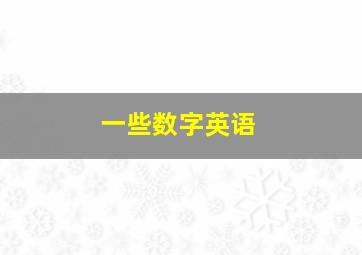 一些数字英语